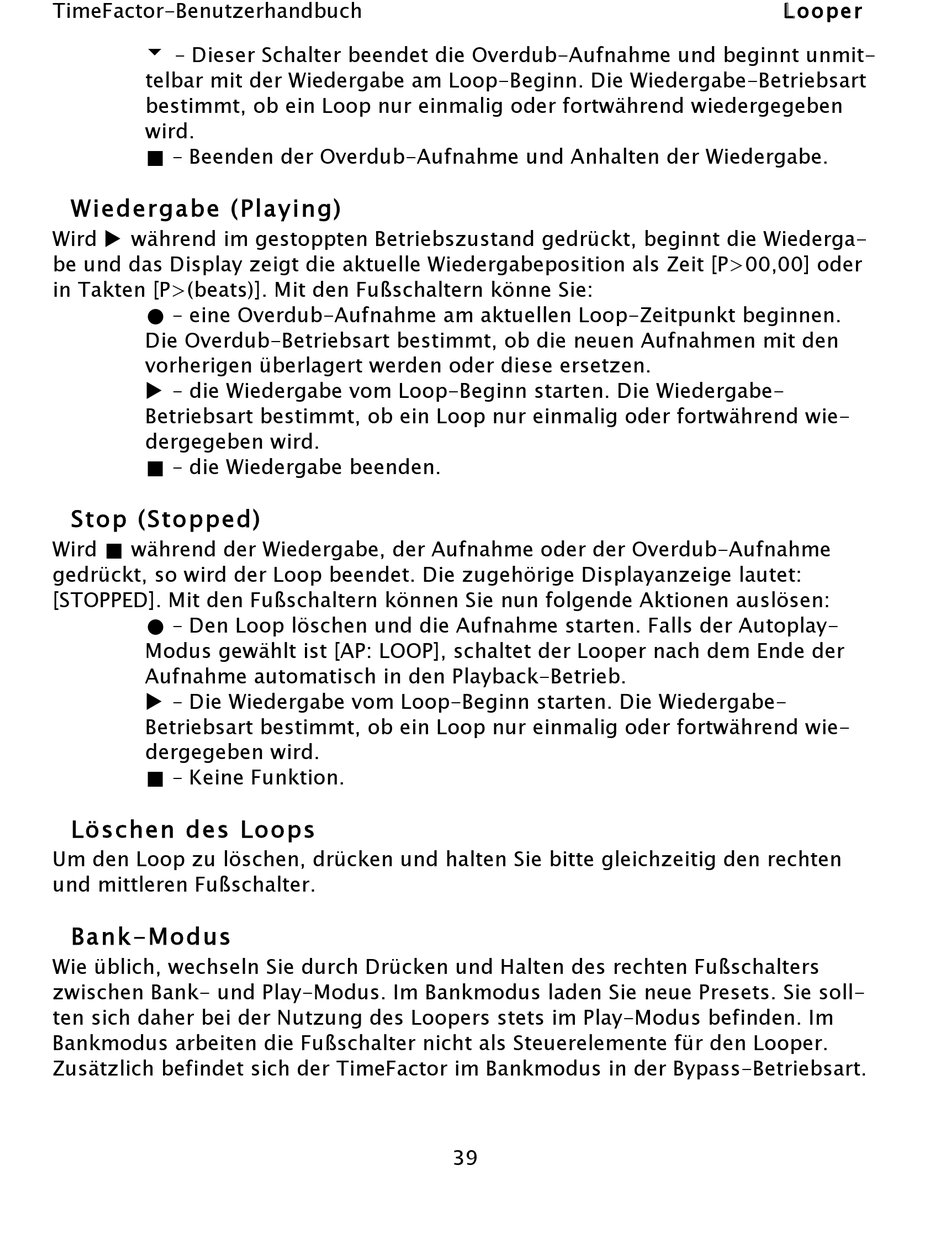 TimeFactor-Benutzerhandbuch Looper

▼ – Dieser Schalter beendet die Overdub-Aufnahme und beginnt unmittelbar mit der Wiedergabe am Loop-Beginn. Die Wiedergabe-Betriebsart bestimmt, ob ein Loop nur einmalig oder fortwährend wiedergegeben wird.
■ – Beenden der Overdub-Aufnahme und Anhalten der Wiedergabe.

Wiedergabe (Playing)
Wird ▶ während im gestoppten Betriebszustand gedrückt, beginnt die Wiedergabe und das Display zeigt die aktuelle Wiedergabeposition als Zeit [P>00,00] oder in Takten [P>(beats)]. Mit den Fußschaltern könne Sie:
● – eine Overdub-Aufnahme am aktuellen Loop-Zeitpunkt beginnen. Die Overdub-Betriebsart bestimmt, ob die neuen Aufnahmen mit den vorherigen überlagert werden oder diese ersetzen.
▶ – die Wiedergabe vom Loop-Beginn starten. Die Wiedergabe-Betriebsart bestimmt, ob ein Loop nur einmalig oder fortwährend wiedergegeben wird.
■ – die Wiedergabe beenden.

Stop (Stopped)
Wird ■ während der Wiedergabe, der Aufnahme oder der Overdub-Aufnahme gedrückt, so wird der Loop beendet. Die zugehörige Displayanzeige lautet: [STOPPED]. Mit den Fußschaltern können Sie nun folgende Aktionen auslösen:
● – Den Loop löschen und die Aufnahme starten. Falls der Autoplay-Modus gewählt ist [AP: LOOP], schaltet der Looper nach dem Ende der Aufnahme automatisch in den Playback-Betrieb.
▶ – Die Wiedergabe vom Loop-Beginn starten. Die Wiedergabe-Betriebsart bestimmt, ob ein Loop nur einmalig oder fortwährend wiedergegeben wird.
■ – Keine Funktion.

Löschen des Loops
Um den Loop zu löschen, drücken und halten Sie bitte gleichzeitig den rechten und mittleren Fußschalter.

Bank-Modus
Wie üblich, wechseln Sie durch Drücken und Halten des rechten Fußschalters zwischen Bank- und Play-Modus. Im Bankmodus laden Sie neue Presets. Sie sollten sich daher bei der Nutzung des Loopers stets im Play-Modus befinden. Im Bankmodus arbeiten die Fußschalter nicht als Steuerelemente für den Looper. Zusätzlich befindet sich der TimeFactor im Bankmodus in der Bypass-Betriebsart.

39